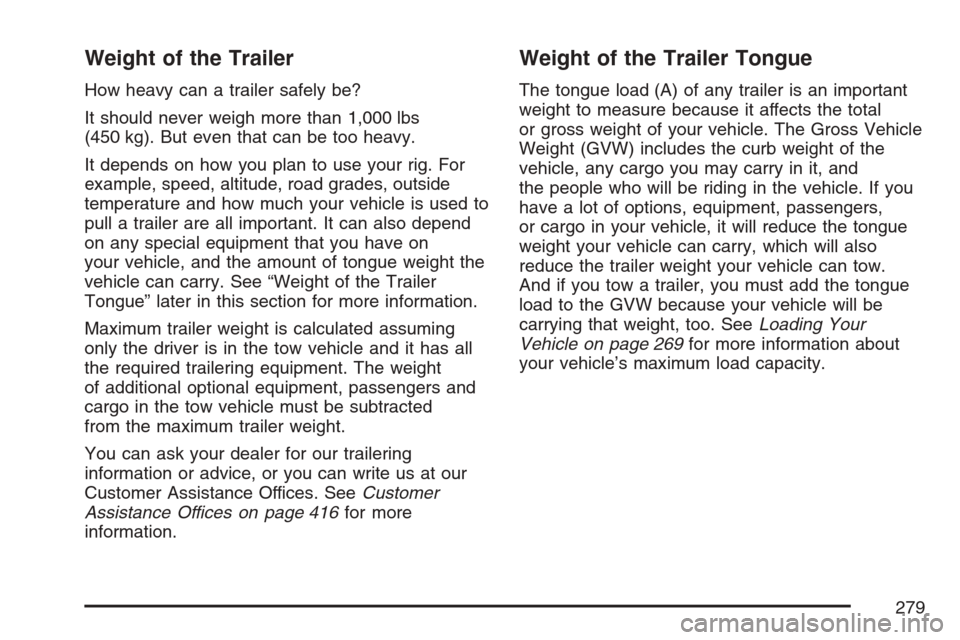 Weight of the Trailer

How heavy can a trailer safely be?

It should never weigh more than 1,000 lbs (450 kg). But even that can be too heavy.

It depends on how you plan to use your rig. For example, speed, altitude, road grades, outside temperature and how much your vehicle is used to pull a trailer are all important. It can also depend on any special equipment that you have on your vehicle, and the amount of tongue weight the vehicle can carry. See “Weight of the Trailer Tongue” later in this section for more information.

Maximum trailer weight is calculated assuming only the driver is in the tow vehicle and it has all the required trailering equipment. The weight of additional optional equipment, passengers and cargo in the tow vehicle must be subtracted from the maximum trailer weight.

You can ask your dealer for our trailering information or advice, or you can write us at our Customer Assistance Offices. See Customer Assistance Offices on page 416 for more information.

Weight of the Trailer Tongue

The tongue load (A) of any trailer is an important weight to measure because it affects the total or gross weight of your vehicle. The Gross Vehicle Weight (GVW) includes the curb weight of the vehicle, any cargo you may carry in it, and the people who will be riding in the vehicle. If you have a lot of options, equipment, passengers, or cargo in your vehicle, it will reduce the tongue weight your vehicle can carry, which will also reduce the trailer weight your vehicle can tow. And if you tow a trailer, you must add the tongue load to the GVW because your vehicle will be carrying that weight, too. See Loading Your Vehicle on page 269 for more information about your vehicle’s maximum load capacity.

279

carmanualsonline.info